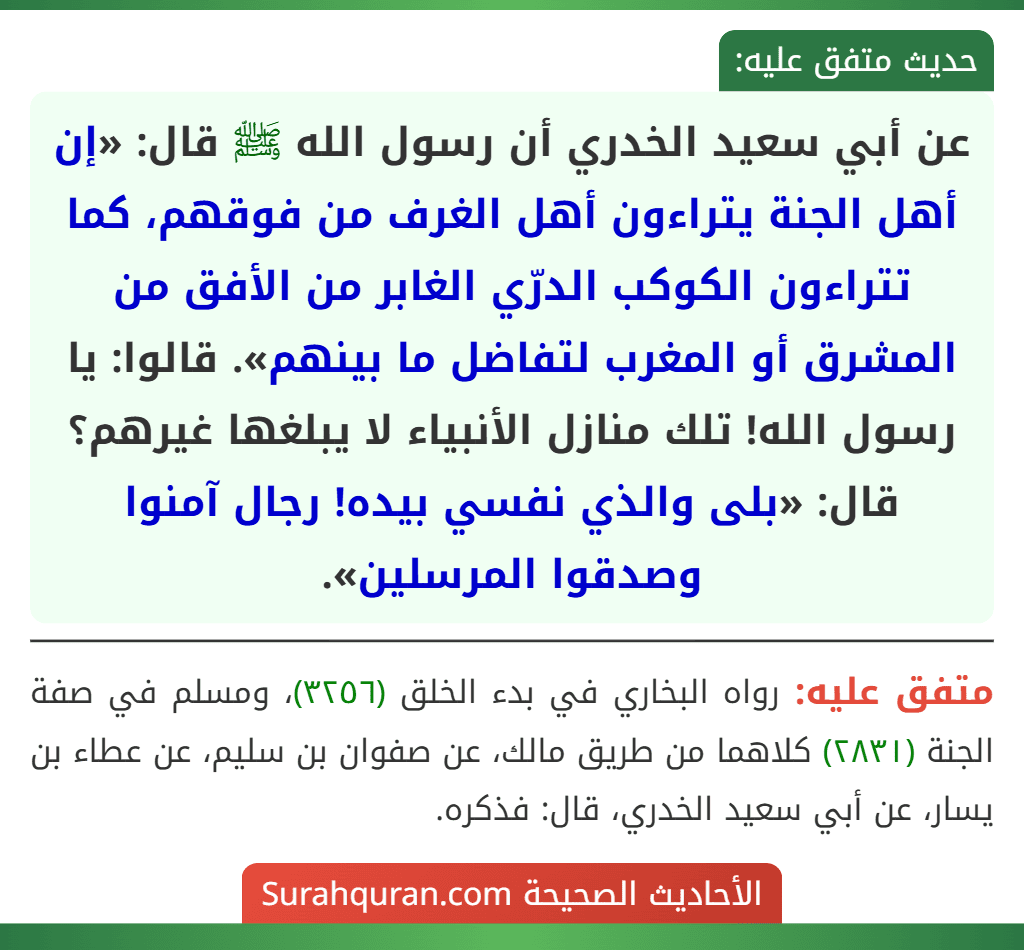 حديث متفق عليه:

عن أبي سعيد الخدري أن رسول الله ﷺ قال: «إن أهل الجنة يتراءون أهل الغرف من فوقهم، كما تتراءون الكوكب الدرّي الغابر من الأفق من المشرق أو المغرب لتفاضل ما بينهم». قالوا: يا رسول الله! تلك منازل الأنبياء لا يبلغها غيرهم؟ قال: «بلى والذي نفسي بيده! رجال آمنوا وصدقوا المرسلين».

متفق عليه: رواه البخاري في بدء الخلق (٣٢٥٦)، ومسلم في صفة الجنة (٢٨٣١) كلاهما من طريق مالك، عن صفوان بن سليم، عن عطاء بن يسار، عن أبي سعيد الخدري، قال: فذكره.

الأحاديث الصحيحة Surahquran.com